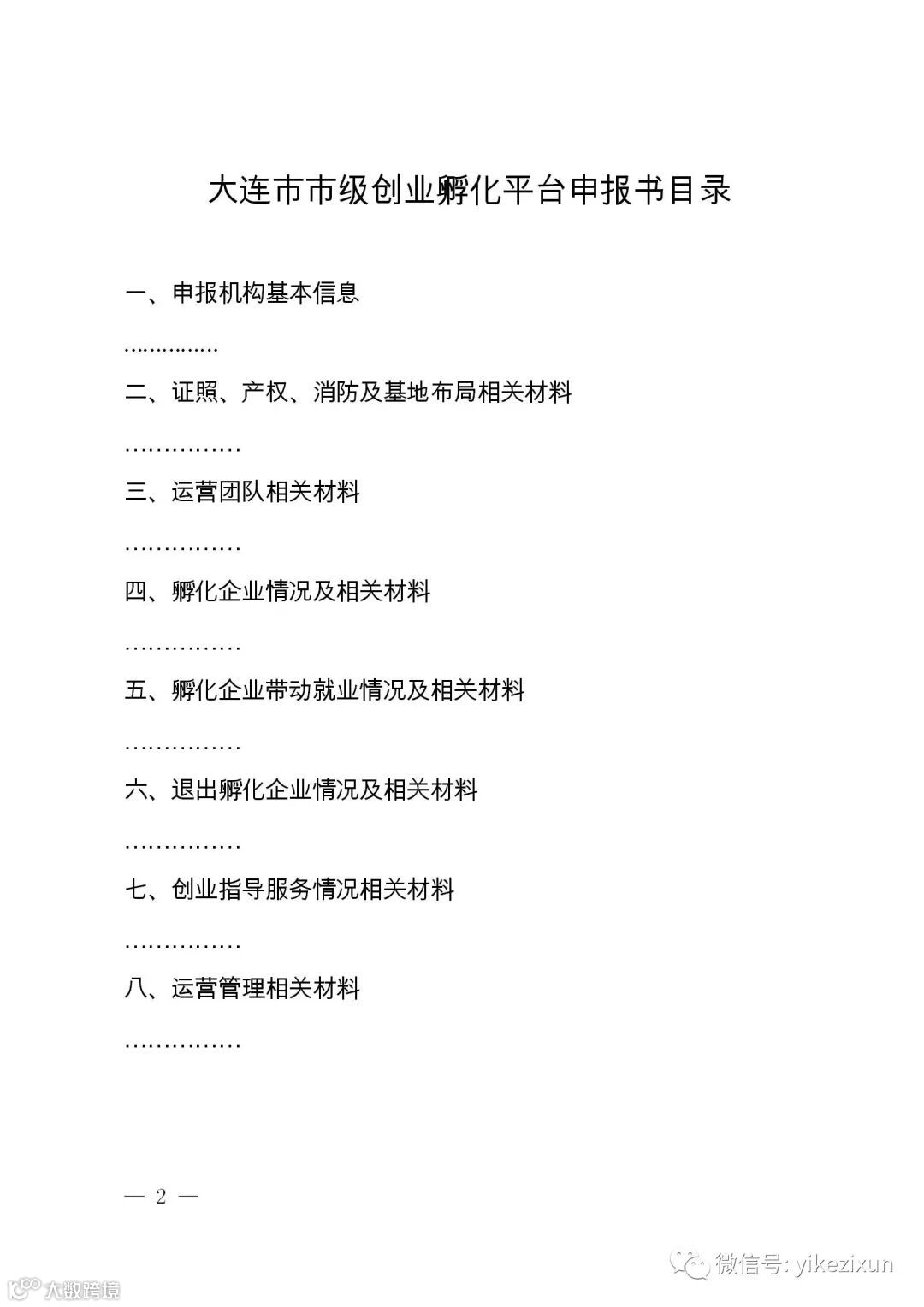 大连市市级创业孵化平台申报书目录

一、申报机构基本信息

……………

二、证照、产权、消防及基地布局相关材料

……………

三、运营团队相关材料

……………

四、孵化企业情况及相关材料

……………

五、孵化企业带动就业情况及相关材料

……………

六、退出孵化企业情况及相关材料

……………

七、创业指导服务情况相关材料

……………

八、运营管理相关材料

……………

— 2 —

微信号: yikezixun

大数跨境